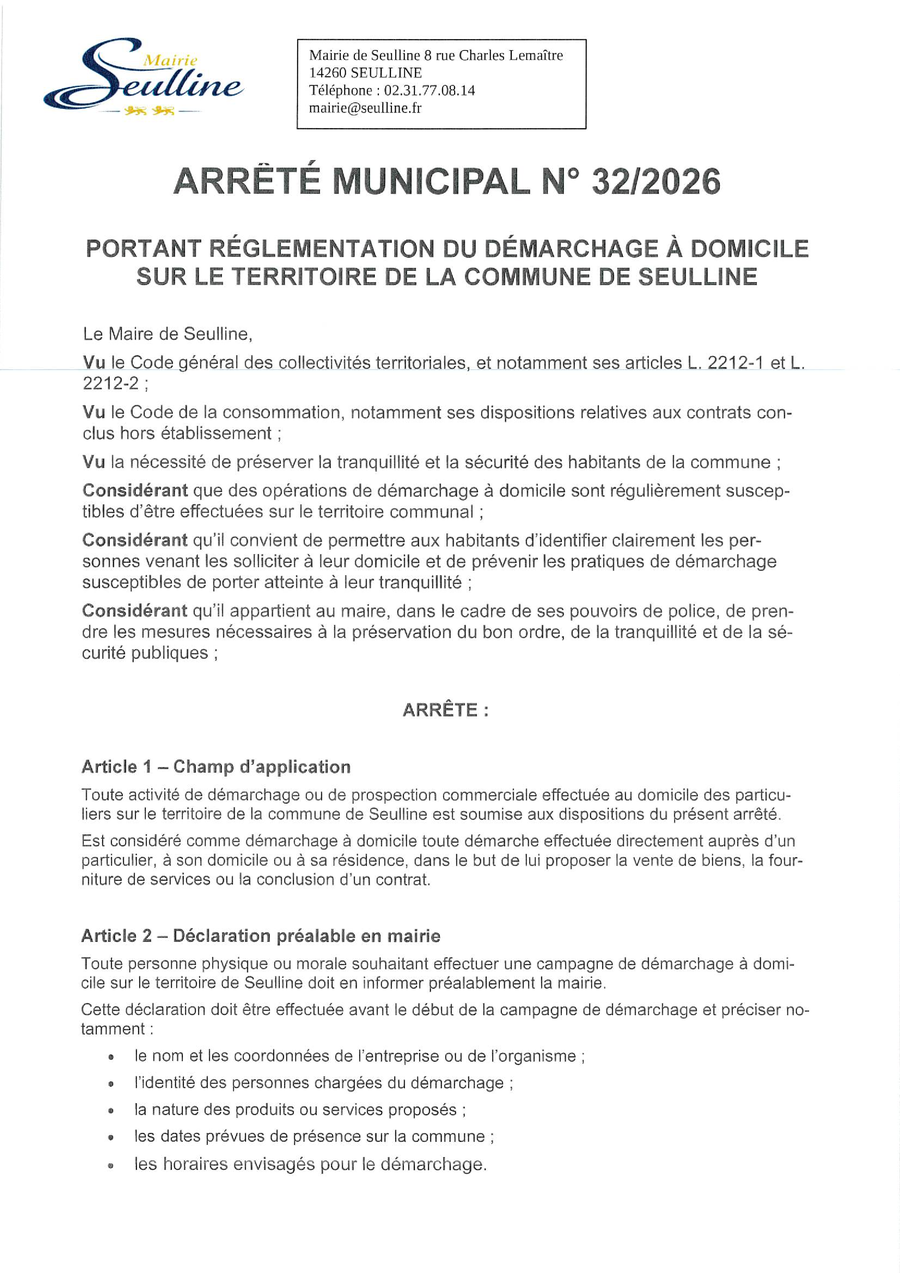 Mairie
Seulline

Mairie de Seulline 8 rue Charles Lemaître
14260 SEULLINE
Téléphone : 02.31.77.08.14
mairie@seulline.fr

ARRÊTÉ MUNICIPAL N° 32/2026

PORTANT RÉGLEMENTATION DU DÉMARCHAGE À DOMICILE SUR LE TERRITOIRE DE LA COMMUNE DE SEULLINE

Le Maire de Seulline,

Vu le Code général des collectivités territoriales, et notamment ses articles L. 2212-1 et L. 2212-2 ;

Vu le Code de la consommation, notamment ses dispositions relatives aux contrats conclus hors établissement ;

Vu la nécessité de préserver la tranquillité et la sécurité des habitants de la commune ;

Considérant que des opérations de démarchage à domicile sont régulièrement susceptibles d'être effectuées sur le territoire communal ;

Considérant qu'il convient de permettre aux habitants d'identifier clairement les personnes venant les solliciter à leur domicile et de prévenir les pratiques de démarchage susceptibles de porter atteinte à leur tranquillité ;

Considérant qu'il appartient au maire, dans le cadre de ses pouvoirs de police, de prendre les mesures nécessaires à la préservation du bon ordre, de la tranquillité et de la sécurité publiques ;

ARRÊTE :

Article 1 – Champ d'application

Toute activité de démarchage ou de prospection commerciale effectuée au domicile des particuliers sur le territoire de la commune de Seulline est soumise aux dispositions du présent arrêté.

Est considéré comme démarchage à domicile toute démarche effectuée directement auprès d'un particulier, à son domicile ou à sa résidence, dans le but de lui proposer la vente de biens, la fourniture de services ou la conclusion d'un contrat.

Article 2 – Déclaration préalable en mairie

Toute personne physique ou morale souhaitant effectuer une campagne de démarchage à domicile sur le territoire de Seulline doit en informer préalablement la mairie.

Cette déclaration doit être effectuée avant le début de la campagne de démarchage et préciser notamment :

• le nom et les coordonnées de l'entreprise ou de l'organisme ;
• l'identité des personnes chargées du démarchage ;
• la nature des produits ou services proposés ;
• les dates prévues de présence sur la commune ;
• les horaires envisagés pour le démarchage.